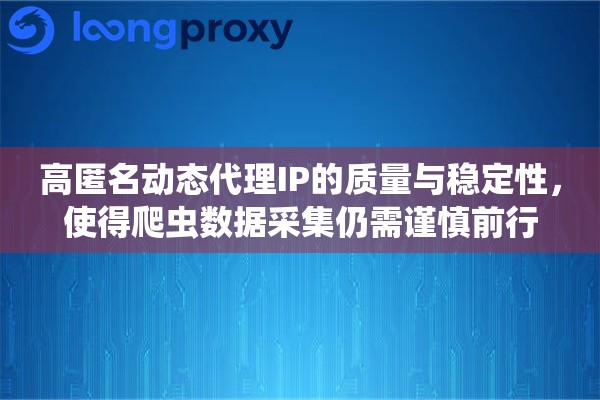 loongproxy

高匿名动态代理IP的质量与稳定性，使得爬虫数据采集仍需谨慎前行